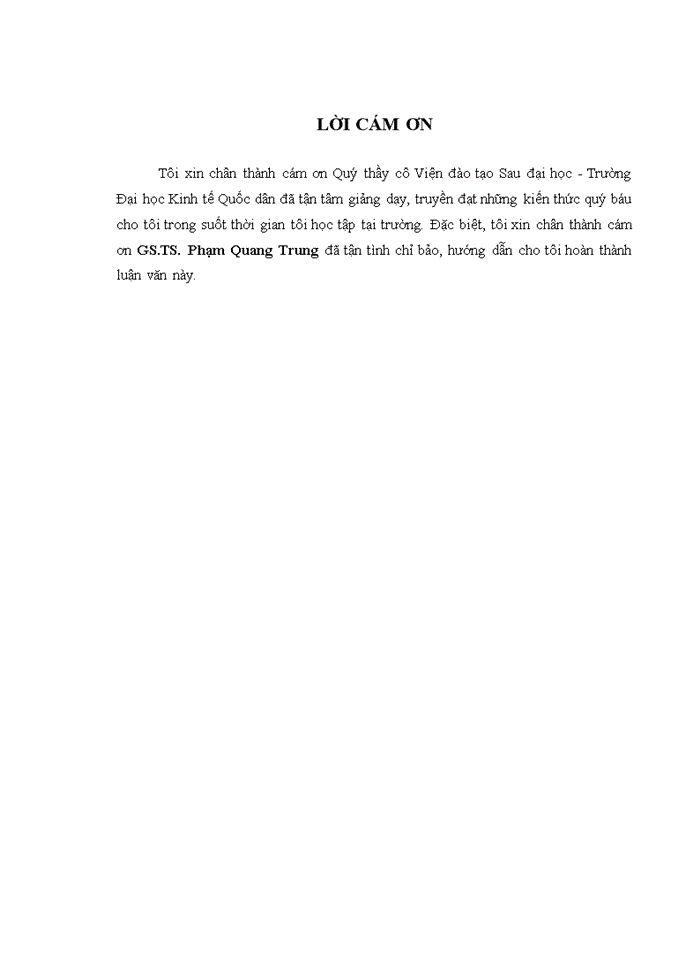 LỜI CÁM ƠN

Tôi xin chân thành cám ơn Quý thầy cô Viện đào tạo Sau đại học - Trường Đại học Kinh tế Quốc dân đã tận tâm giảng dạy, truyền đạt những kiến thức quý báu cho tôi trong suốt thời gian tôi học tập tại trường. Đặc biệt, tôi xin chân thành cám ơn GS.TS. Phạm Quang Trung đã tận tình chỉ bảo, hướng dẫn cho tôi hoàn thành luận văn này.